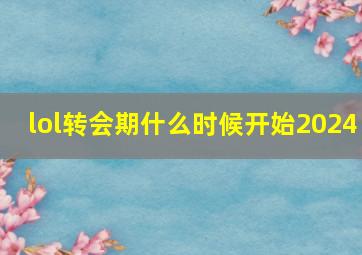 lol转会期什么时候开始2024